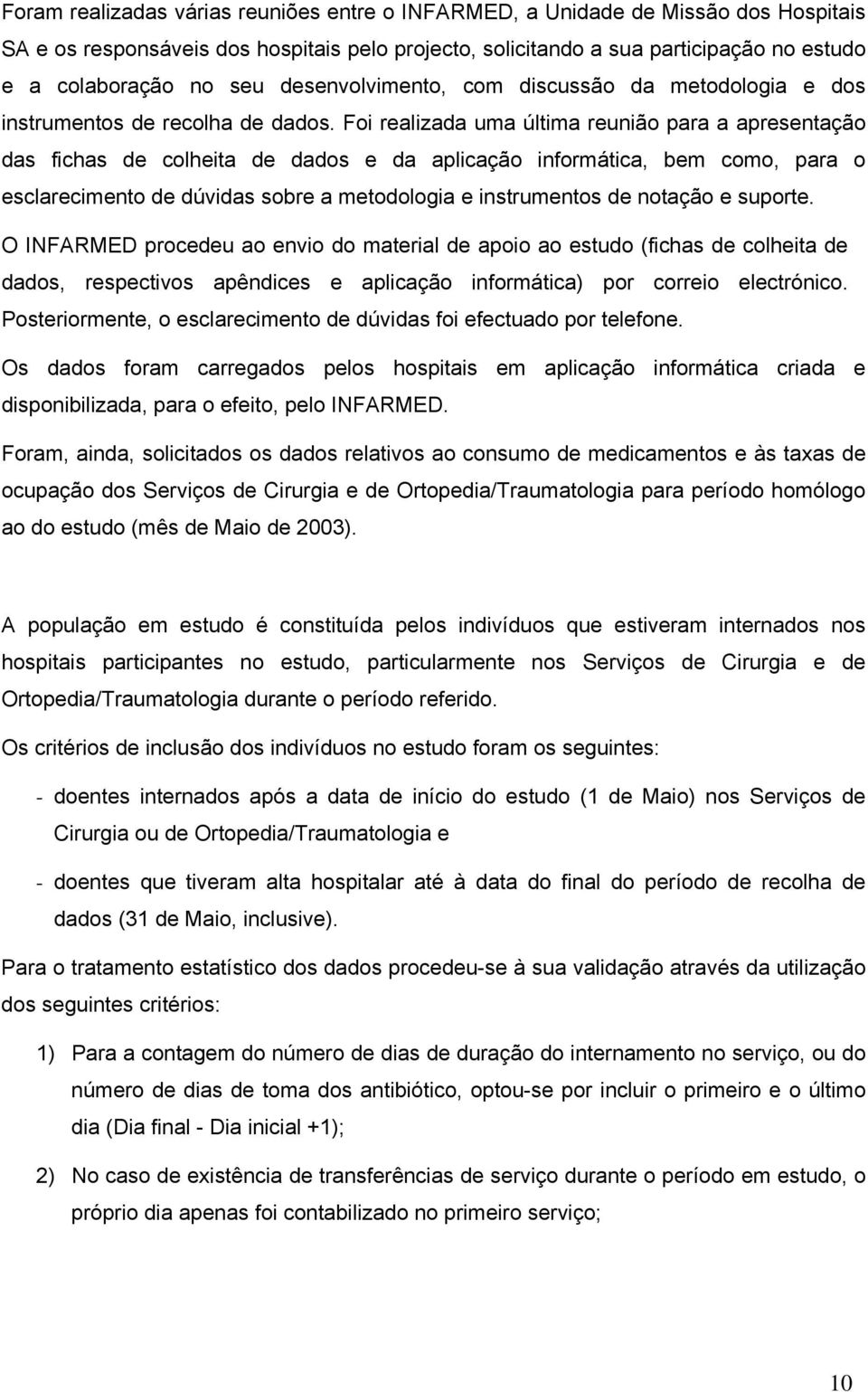 Foram realizadas várias reuniões entre o INFARMED, a Unidade de Missão dos Hospitais SA e os responsáveis dos hospitais pelo projecto, solicitando a sua participação no estudo e a colaboração no seu desenvolvimento, com discussão da metodologia e dos instrumentos de recolha de dados. Foi realizada uma última reunião para a apresentação das fichas de colheita de dados e da aplicação informática, bem como, para o esclarecimento de dúvidas sobre a metodologia e instrumentos de notação e suporte.

O INFARMED procedeu ao envio do material de apoio ao estudo (fichas de colheita de dados, respectivos apêndices e aplicação informática) por correio electrónico. Posteriormente, o esclarecimento de dúvidas foi efectuado por telefone.

Os dados foram carregados pelos hospitais em aplicação informática criada e disponibilizada, para o efeito, pelo INFARMED.

Foram, ainda, solicitados os dados relativos ao consumo de medicamentos e às taxas de ocupação dos Serviços de Cirurgia e de Ortopedia/Traumatologia para período homólogo ao do estudo (mês de Maio de 2003).

A população em estudo é constituída pelos indivíduos que estiveram internados nos hospitais participantes no estudo, particularmente nos Serviços de Cirurgia e de Ortopedia/Traumatologia durante o período referido.

Os critérios de inclusão dos indivíduos no estudo foram os seguintes:

- doentes internados após a data de início do estudo (1 de Maio) nos Serviços de Cirurgia ou de Ortopedia/Traumatologia e

- doentes que tiveram alta hospitalar até à data do final do período de recolha de dados (31 de Maio, inclusive).

Para o tratamento estatístico dos dados procedeu-se à sua validação através da utilização dos seguintes critérios:

1) Para a contagem do número de dias de duração do internamento no serviço, ou do número de dias de toma dos antibiótico, optou-se por incluir o primeiro e o último dia (Dia final - Dia inicial +1);

2) No caso de existência de transferências de serviço durante o período em estudo, o próprio dia apenas foi contabilizado no primeiro serviço;

10